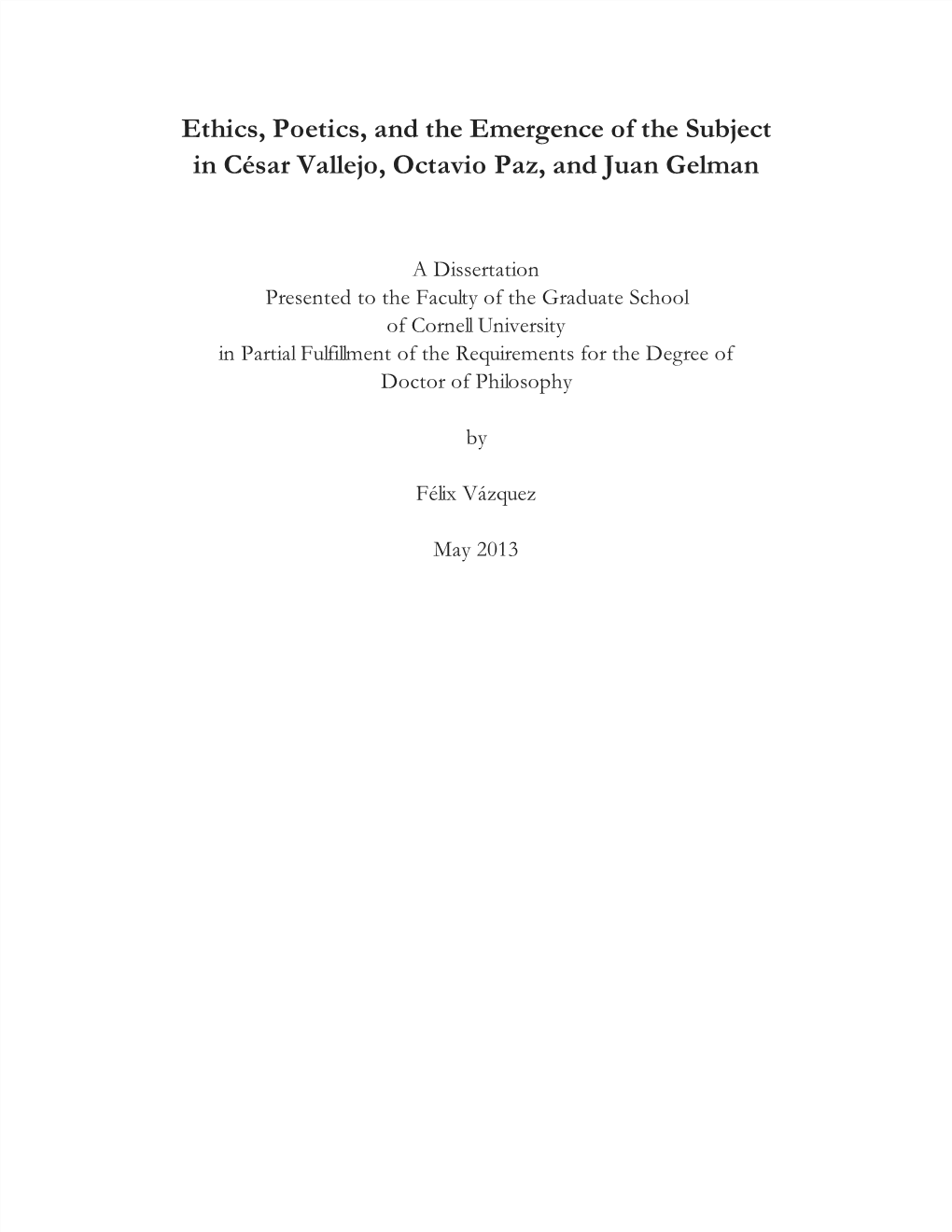 Ethics, Poetics, and the Emergence of the Subject in César Vallejo, Octavio Paz, and Juan Gelman

A Dissertation
Presented to the Faculty of the Graduate School
of Cornell University
in Partial Fulfillment of the Requirements for the Degree of
Doctor of Philosophy

by

Félix Vázquez

May 2013